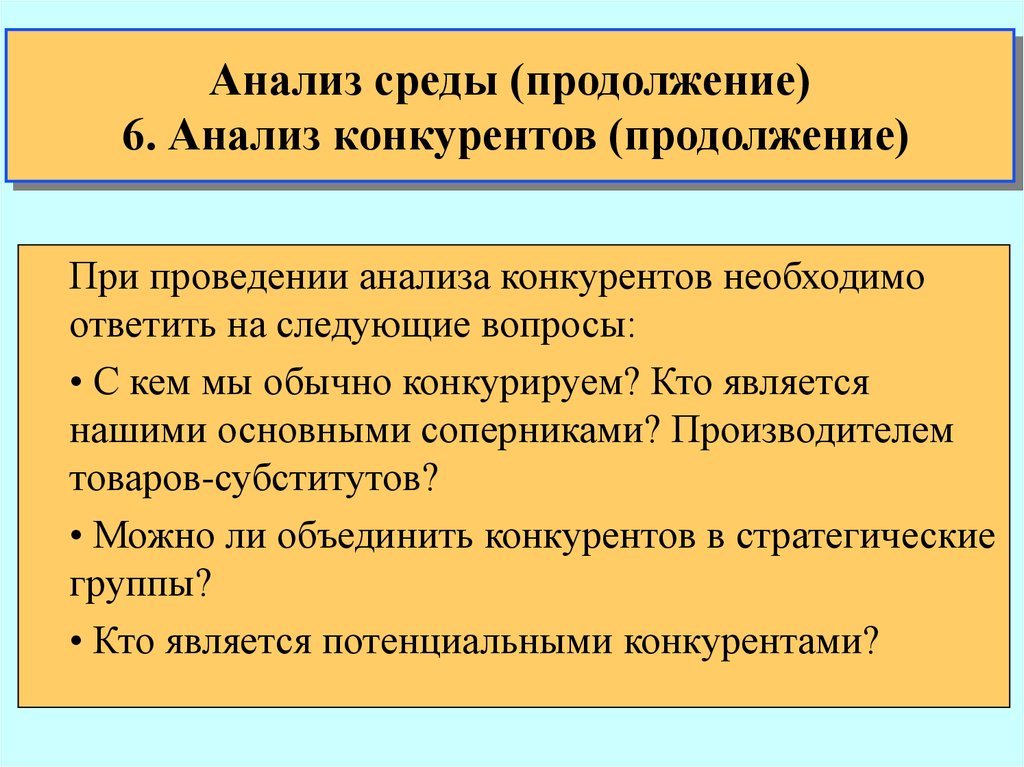 Анализ среды (продолжение)
6. Анализ конкурентов (продолжение)

При проведении анализа конкурентов необходимо ответить на следующие вопросы:

• С кем мы обычно конкурируем? Кто является нашими основными соперниками? Производителем товаров-субститутов?

• Можно ли объединить конкурентов в стратегические группы?

• Кто является потенциальными конкурентами?